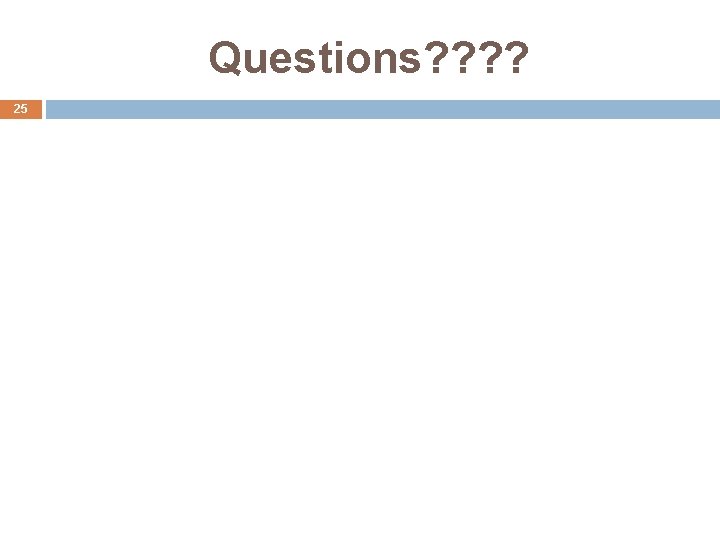 Questions????

25